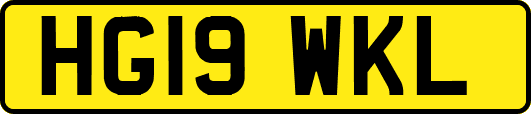 HG19 WKL